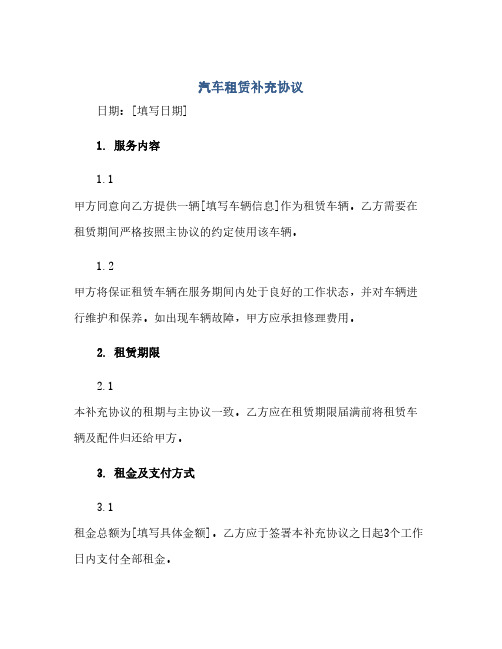 汽车租赁补充协议

日期：[填写日期]

1. 服务内容

1.1

甲方同意向乙方提供一辆[填写车辆信息]作为租赁车辆。乙方需要在租赁期间严格按照主协议的约定使用该车辆。

1.2

甲方将保证租赁车辆在服务期间内处于良好的工作状态，并对车辆进行维护和保养。如出现车辆故障，甲方应承担修理费用。

2. 租赁期限

2.1

本补充协议的租期与主协议一致。乙方应在租赁期限届满前将租赁车辆及配件归还给甲方。

3. 租金及支付方式

3.1

租金总额为[填写具体金额]。乙方应于签署本补充协议之日起3个工作日内支付全部租金。